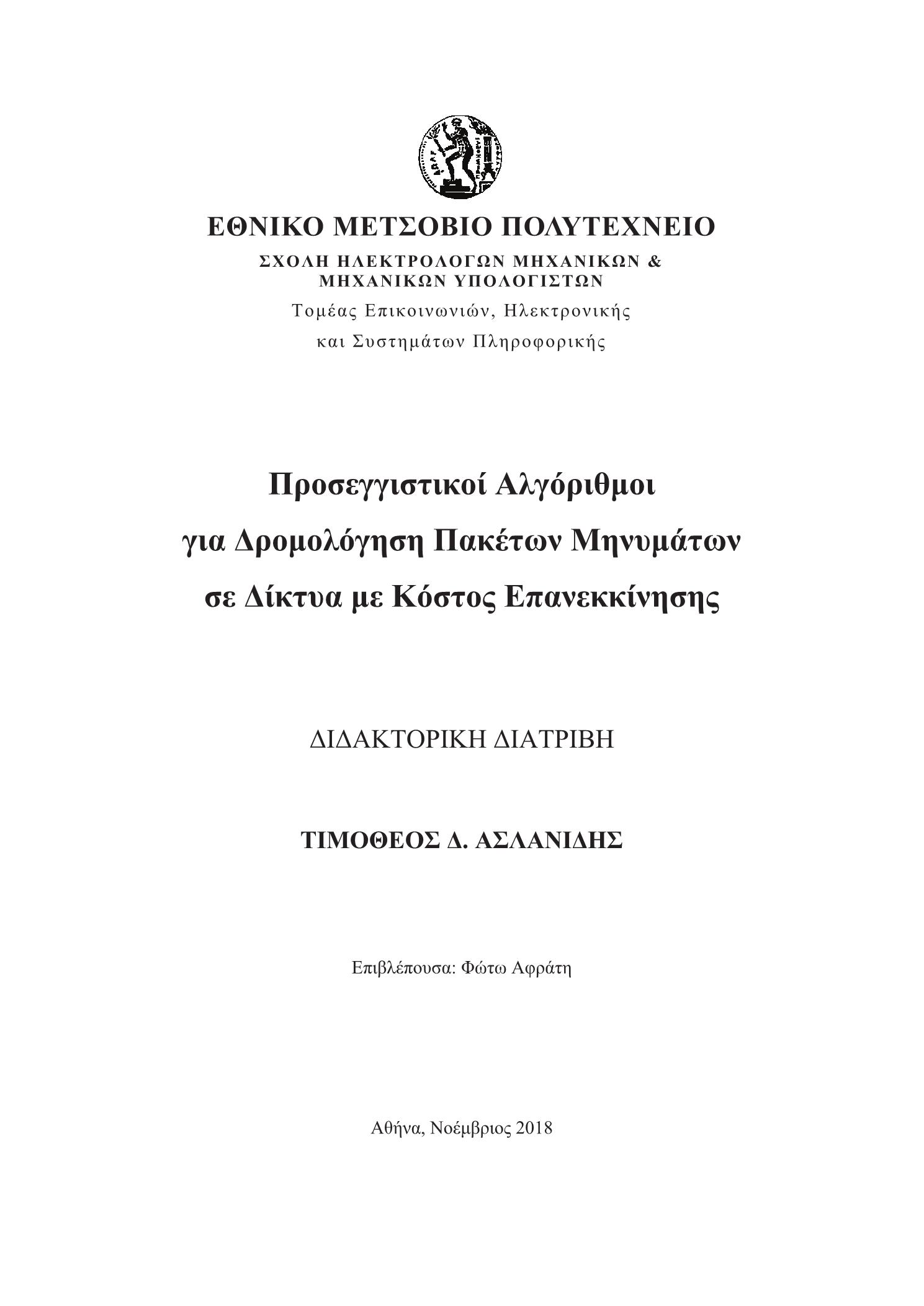 ΕΘΝΙΚΟ ΜΕΤΣΟΒΙΟ ΠΟΛΥΤΕΧΝΕΙΟ
ΣΧΟΛΗ ΗΛΕΚΤΡΟΛΟΓΩΝ ΜΗΧΑΝΙΚΩΝ & ΜΗΧΑΝΙΚΩΝ ΥΠΟΛΟΓΙΣΤΩΝ
Τομέας Επικοινωνιών, Ηλεκτρονικής και Συστημάτων Πληροφορικής

Προσεγγιστικοί Αλγόριθμοι για Δρομολόγηση Πακέτων Μηνυμάτων σε Δίκτυα με Κόστος Επανεκκίνησης

ΔΙΔΑΚΤΟΡΙΚΗ ΔΙΑΤΡΙΒΗ

ΤΙΜΟΘΕΟΣ Δ. ΑΣΛΑΝΙΔΗΣ

Επιβλέπουσα: Φώτω Αφράτη

Αθήνα, Νοέμβριος 2018